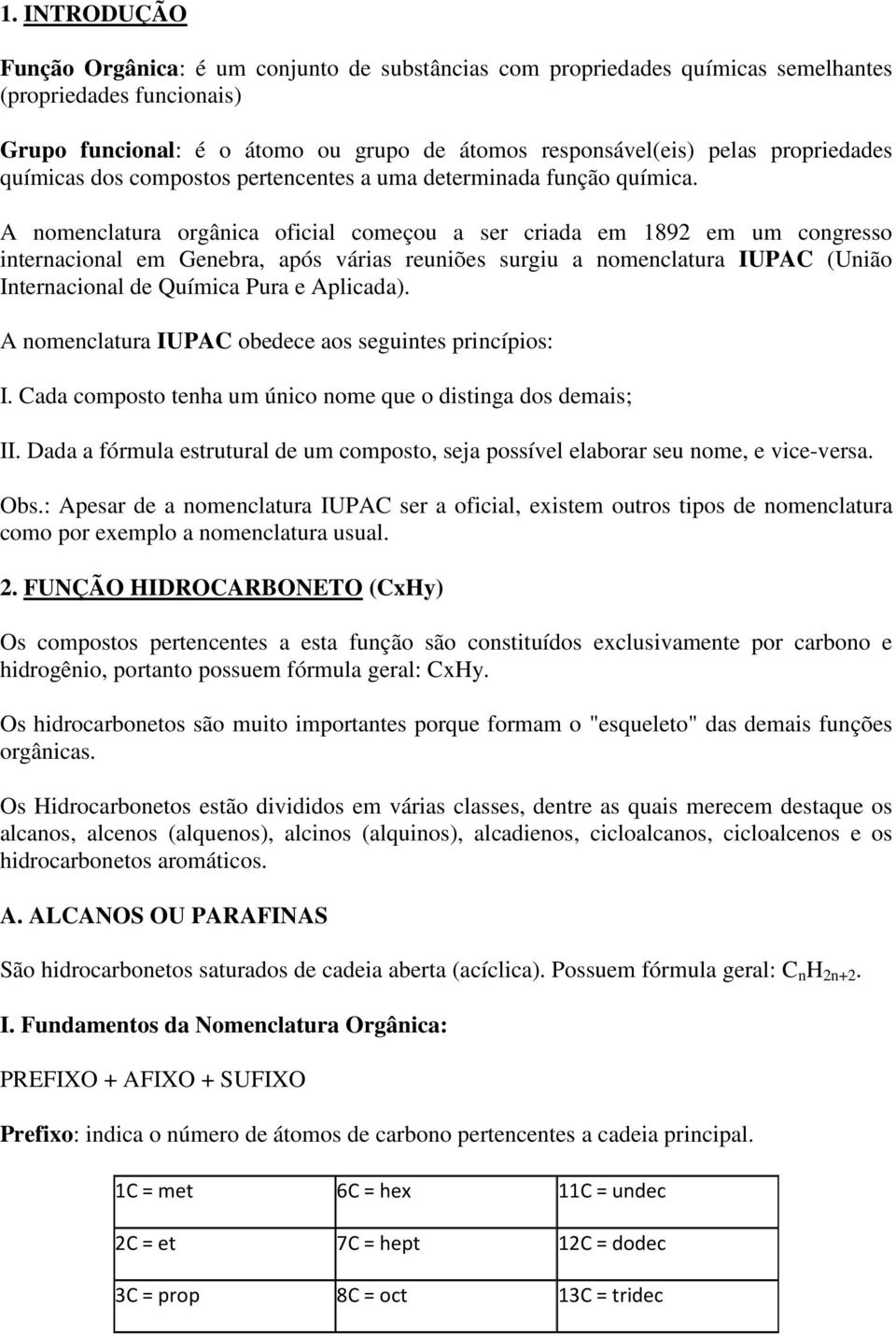 1. INTRODUÇÃO

Função Orgânica: é um conjunto de substâncias com propriedades químicas semelhantes (propriedades funcionais)

Grupo funcional: é o átomo ou grupo de átomos responsável(eis) pelas propriedades químicas dos compostos pertencentes a uma determinada função química.

A nomenclatura orgânica oficial começou a ser criada em 1892 em um congresso internacional em Genebra, após várias reuniões surgiu a nomenclatura IUPAC (União Internacional de Química Pura e Aplicada).

A nomenclatura IUPAC obedece aos seguintes princípios:

I. Cada composto tenha um único nome que o distinga dos demais;

II. Dada a fórmula estrutural de um composto, seja possível elaborar seu nome, e vice-versa.

Obs.: Apesar de a nomenclatura IUPAC ser a oficial, existem outros tipos de nomenclatura como por exemplo a nomenclatura usual.

2. FUNÇÃO HIDROCARBONETO (CxHy)

Os compostos pertencentes a esta função são constituídos exclusivamente por carbono e hidrogênio, portanto possuem fórmula geral: CxHy.

Os hidrocarbonetos são muito importantes porque formam o "esqueleto" das demais funções orgânicas.

Os Hidrocarbonetos estão divididos em várias classes, dentre as quais merecem destaque os alcanos, alcenos (alquenos), alcinos (alquinos), alcadienos, cicloalcanos, cicloalcenos e os hidrocarbonetos aromáticos.

A. ALCANOS OU PARAFINAS

São hidrocarbonetos saturados de cadeia aberta (acíclica). Possuem fórmula geral: $C_nH_{2n+2}$.

I. Fundamentos da Nomenclatura Orgânica:

PREFIXO + AFIXO + SUFIXO

Prefixo: indica o número de átomos de carbono pertencentes a cadeia principal.

| 1C = met | 6C = hex | 11C = undec |
|---|---|---|
| 2C = et | 7C = hept | 12C = dodec |
| 3C = prop | 8C = oct | 13C = tridec |